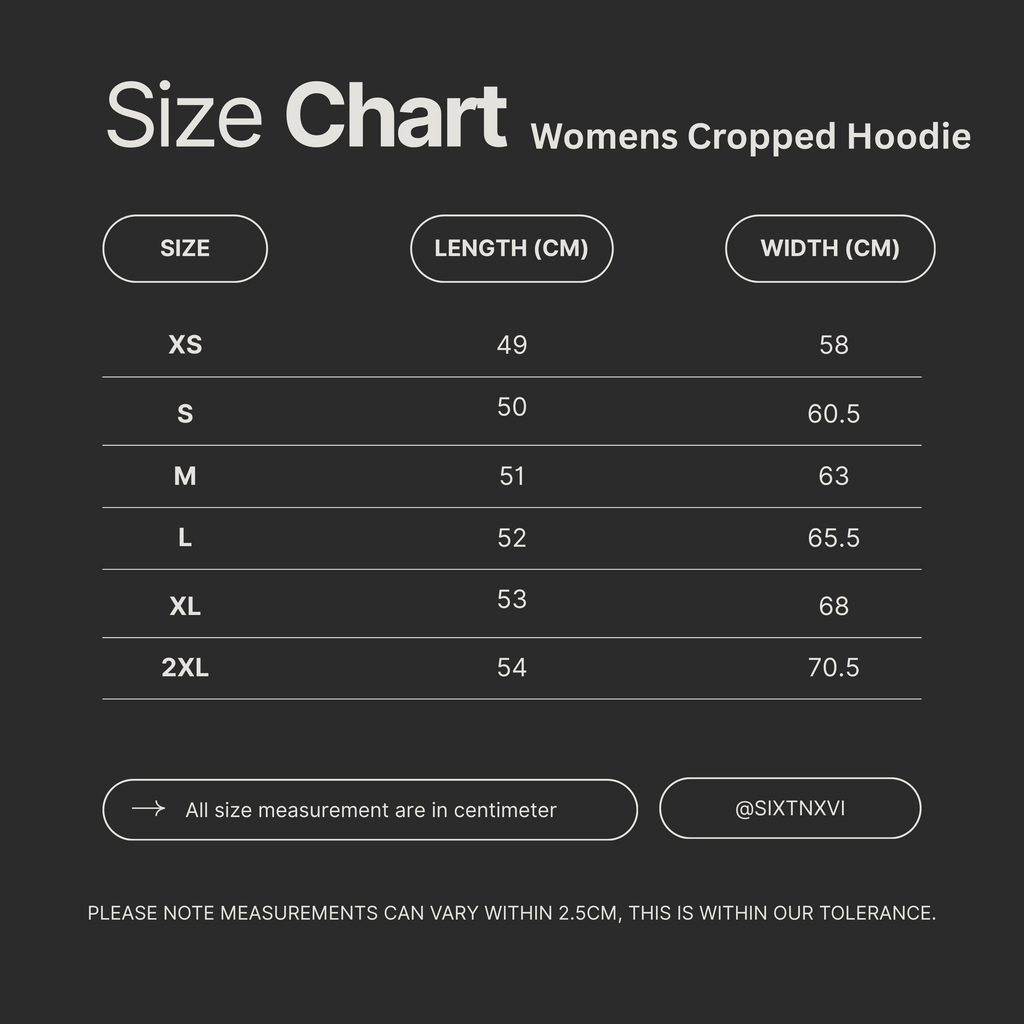 Size Chart Womens Cropped Hoodie

| SIZE | LENGTH (CM) | WIDTH (CM) |
|---|---|---|
| XS | 49 | 58 |
| S | 50 | 60.5 |
| M | 51 | 63 |
| L | 52 | 65.5 |
| XL | 53 | 68 |
| 2XL | 54 | 70.5 |

→ All size measurement are in centimeter

@SIXTNXVI

PLEASE NOTE MEASUREMENTS CAN VARY WITHIN 2.5CM, THIS IS WITHIN OUR TOLERANCE.